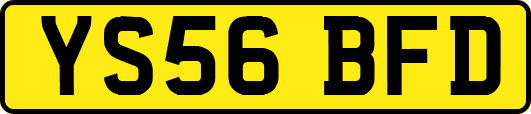 YS56 BFD